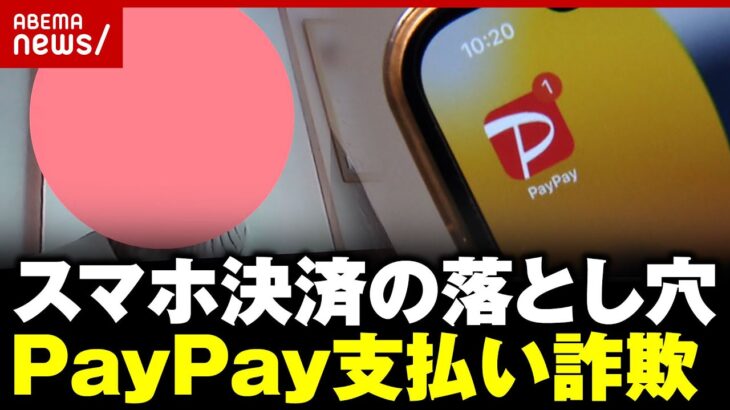 ABEMA news/

10:20

1

PayPay

スマホ決済の落とし穴
PayPay支払い詐欺